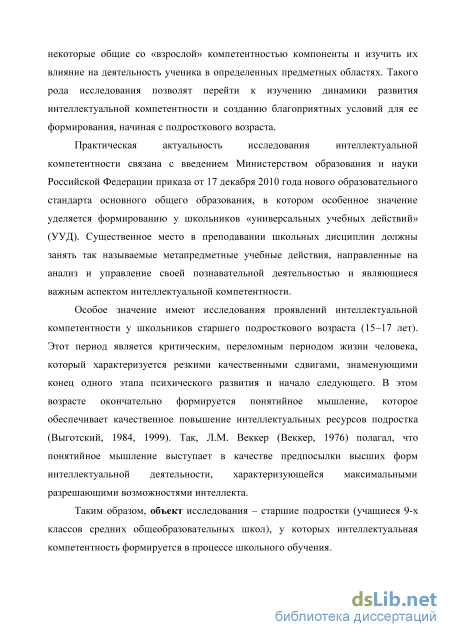 некоторые общие со «взрослой» компетентностью компоненты и изучить их влияние на деятельность ученика в определенных предметных областях. Такого рода исследования позволят перейти к изучению динамики развития интеллектуальной компетентности и созданию благоприятных условий для ее формирования, начиная с подросткового возраста.

Практическая актуальность исследования интеллектуальной компетентности связана с введением Министерством образования и науки Российской Федерации приказа от 17 декабря 2010 года нового образовательного стандарта основного общего образования, в котором особенное значение уделяется формированию у школьников «универсальных учебных действий» (УУД). Существенное место в преподавании школьных дисциплин должны занять так называемые метапредметные учебные действия, направленные на анализ и управление своей познавательной деятельностью и являющиеся важным аспектом интеллектуальной компетентности.

Особое значение имеют исследования проявлений интеллектуальной компетентности у школьников старшего подросткового возраста (15–17 лет). Этот период является критическим, переломным периодом жизни человека, который характеризуется резкими качественными сдвигами, знаменующими конец одного этапа психического развития и начало следующего. В этом возрасте окончательно формируется понятийное мышление, которое обеспечивает качественное повышение интеллектуальных ресурсов подростка (Выготский, 1984, 1999). Так, Л.М. Веккер (Веккер, 1976) полагал, что понятийное мышление выступает в качестве предпосылки высших форм интеллектуальной деятельности, характеризующейся максимальными разрешающими возможностями интеллекта.

Таким образом, **объект** исследования – старшие подростки (учащиеся 9-х классов средних общеобразовательных школ), у которых интеллектуальная компетентность формируется в процессе школьного обучения.

dsLib.net
библиотека диссертаций